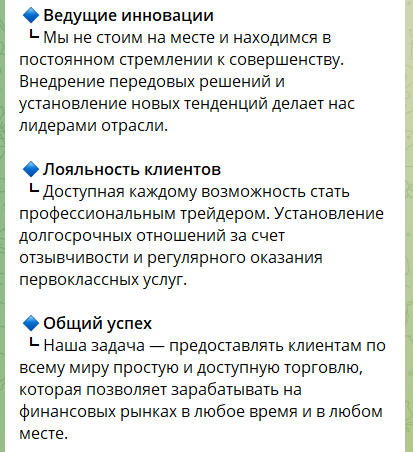 🔷 Ведущие инновации
┗ Мы не стоим на месте и находимся в постоянном стремлении к совершенству. Внедрение передовых решений и установление новых тенденций делает нас лидерами отрасли.

🔷 Лояльность клиентов
┗ Доступная каждому возможность стать профессиональным трейдером. Установление долгосрочных отношений за счет отзывчивости и регулярного оказания первоклассных услуг.

🔷 Общий успех
┗ Наша задача — предоставлять клиентам по всему миру простую и доступную торговлю, которая позволяет зарабатывать на финансовых рынках в любое время и в любом месте.